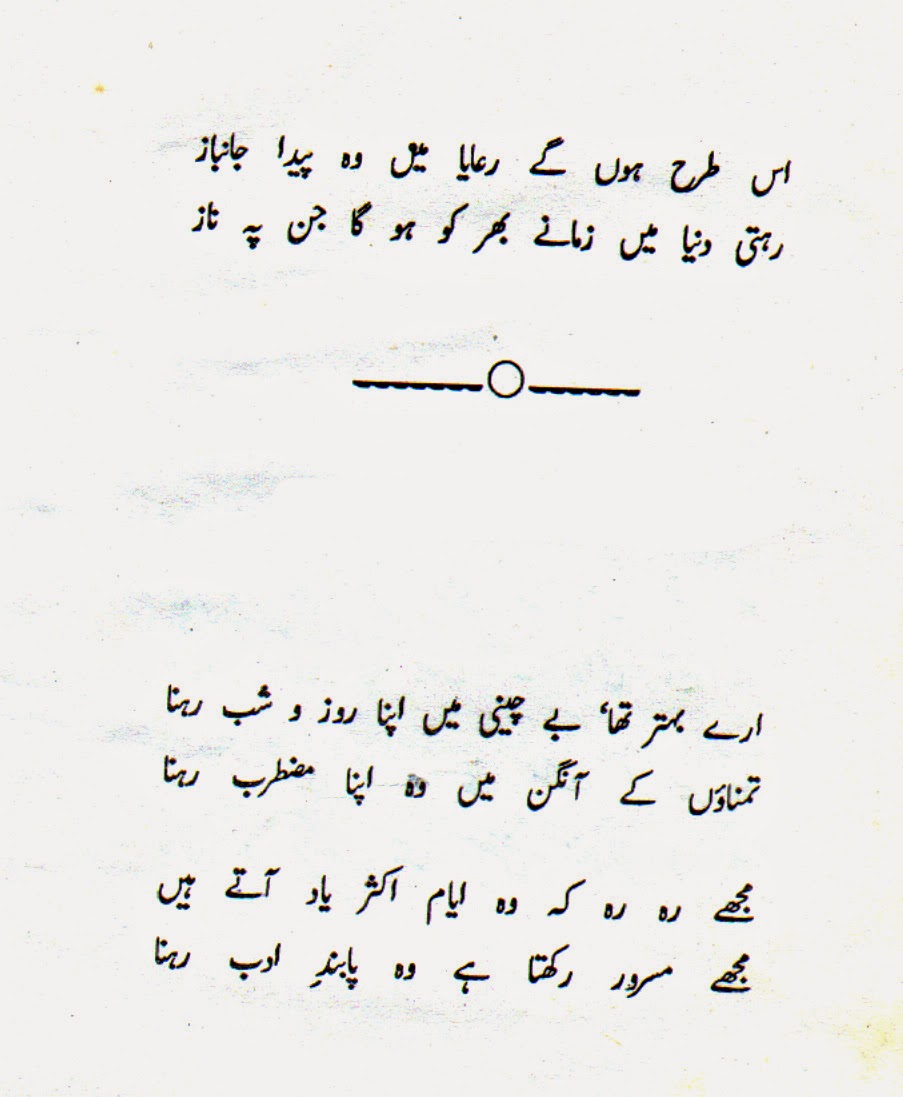 اس طرح ہوں گے رعایا میں وہ پیدا جانباز
رہتی دنیا میں زمانے بھر کو ہو گا جن پہ ناز

ارے بہتر تھا، بے چینی میں اپنا روز و شب رہنا
تمناؤں کے آنگن میں وہ اپنا مضطرب رہنا

مجھے رہ رہ کہ وہ ایام اکثر یاد آتے ہیں
مجھے مسرور رکھتا ہے وہ پابندِ ادب رہنا